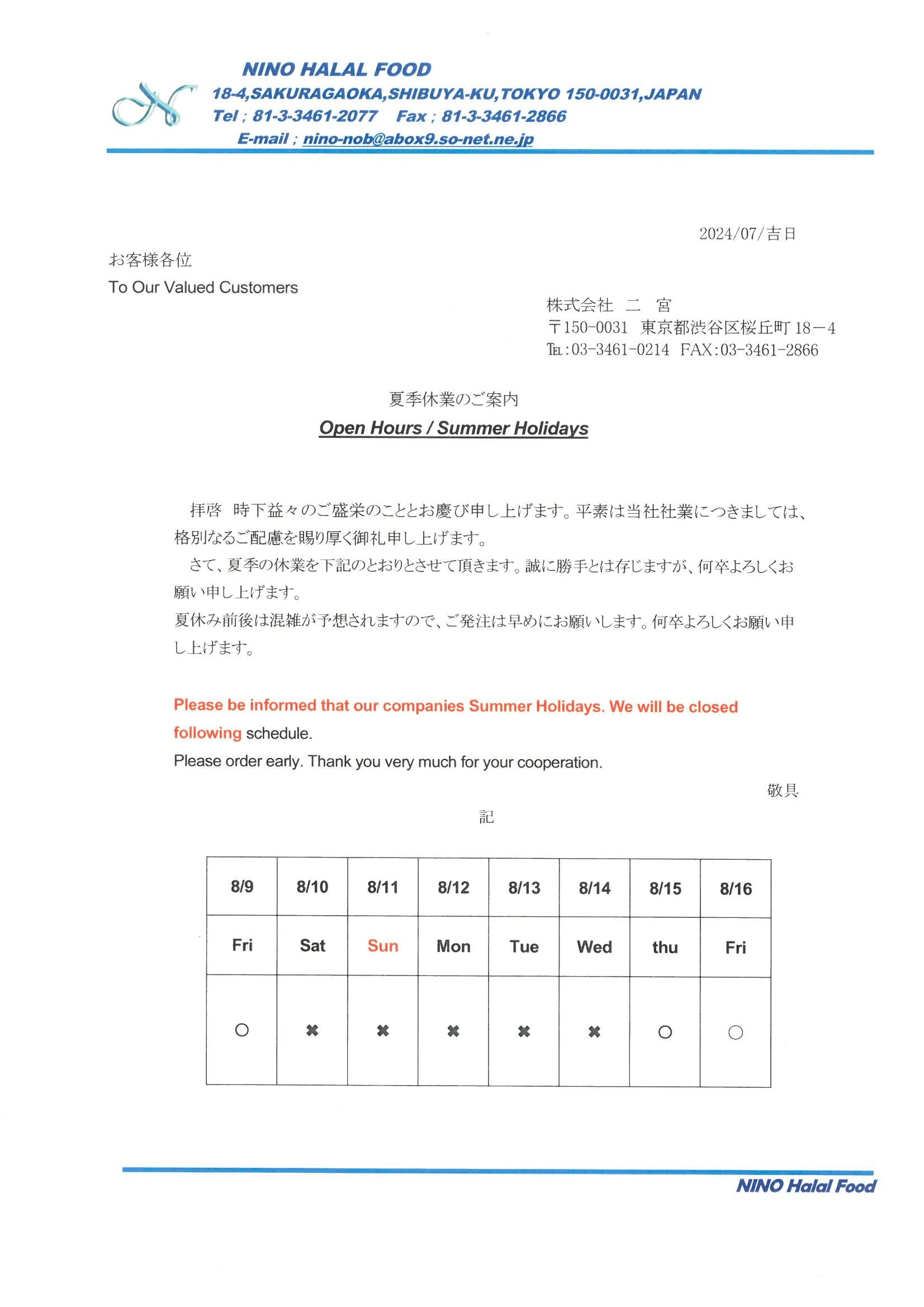 NINO HALAL FOOD
18-4,SAKURAGAOKA,SHIBUYA-KU,TOKYO 150-0031,JAPAN
Tel ; 81-3-3461-2077 Fax ; 81-3-3461-2866
E-mail ; nino-nob@abox9.so-net.ne.jp

2024/07/吉日

お客様各位
To Our Valued Customers

株式会社 二 宮
〒150-0031 東京都渋谷区桜丘町 18－4
TEL:03-3461-0214 FAX:03-3461-2866

夏季休業のご案内
Open Hours / Summer Holidays

拝啓 時下益々のご盛栄のこととお慶び申し上げます。平素は当社社業につきましては、格別なるご配慮を賜り厚く御礼申し上げます。

さて、夏季の休業を下記のとおりとさせて頂きます。誠に勝手とは存じますが、何卒よろしくお願い申し上げます。

夏休み前後は混雑が予想されますので、ご発注は早めにお願いします。何卒よろしくお願い申し上げます。

Please be informed that our companies Summer Holidays. We will be closed following schedule.
Please order early. Thank you very much for your cooperation.

敬具

記

| 8/9 | 8/10 | 8/11 | 8/12 | 8/13 | 8/14 | 8/15 | 8/16 |
|---|---|---|---|---|---|---|---|
| Fri | Sat | Sun | Mon | Tue | Wed | thu | Fri |
| ○ | ✖ | ✖ | ✖ | ✖ | ✖ | ○ | ○ |

NINO Halal Food